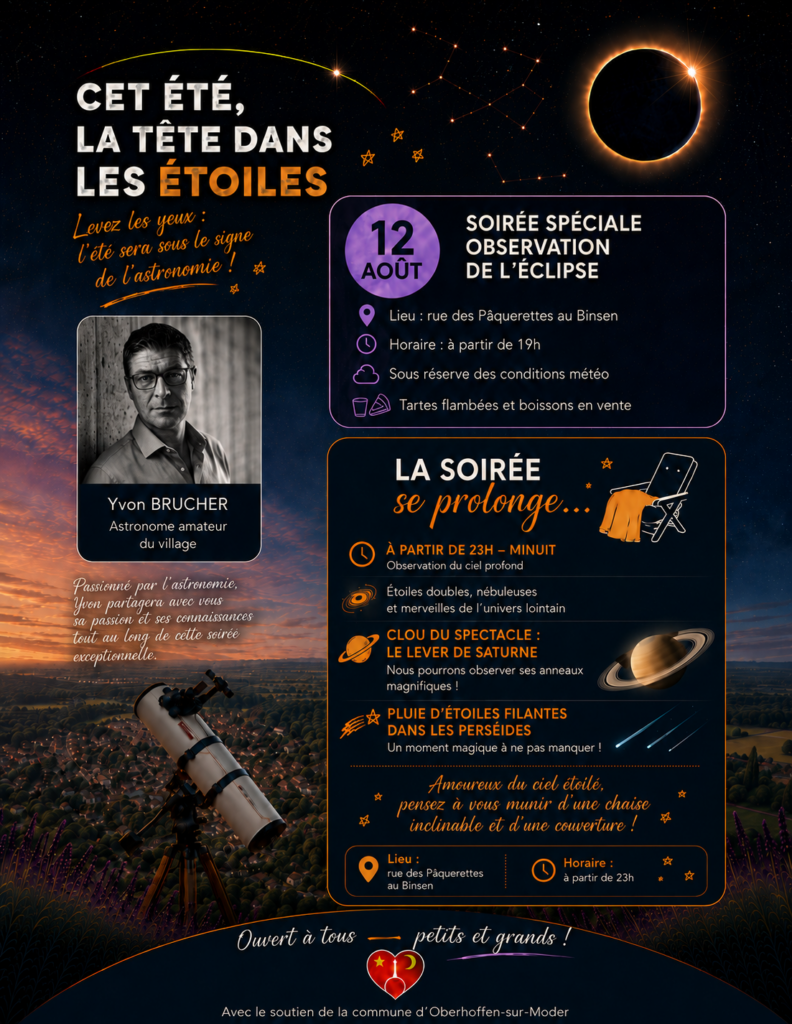 CET ÉTÉ, LA TÊTE DANS LES ÉTOILES

Levez les yeux : l'été sera sous le signe de l'astronomie !

Yvon BRUCHER
Astronome amateur du village

Passionné par l'astronomie, Yvon partagera avec vous sa passion et ses connaissances tout au long de cette soirée exceptionnelle.

12 AOÛT

SOIRÉE SPÉCIALE OBSERVATION DE L'ÉCLIPSE

Lieu : rue des Pâquerettes au Binsen

Horaire : à partir de 19h

Sous réserve des conditions météo

Tartes flambées et boissons en vente

LA SOIRÉE se prolonge...

À PARTIR DE 23H – MINUIT
Observation du ciel profond

Étoiles doubles, nébuleuses et merveilles de l'univers lointain

CLOU DU SPECTACLE : LE LEVER DE SATURNE
Nous pourrons observer ses anneaux magnifiques !

PLUIE D'ÉTOILES FILANTES DANS LES PERSÉIDES
Un moment magique à ne pas manquer !

Amoureux du ciel étoilé, pensez à vous munir d'une chaise inclinable et d'une couverture !

Lieu : rue des Pâquerettes au Binsen

Horaire : à partir de 23h

Ouvert à tous — petits et grands !

Avec le soutien de la commune d'Oberhoffen-sur-Moder